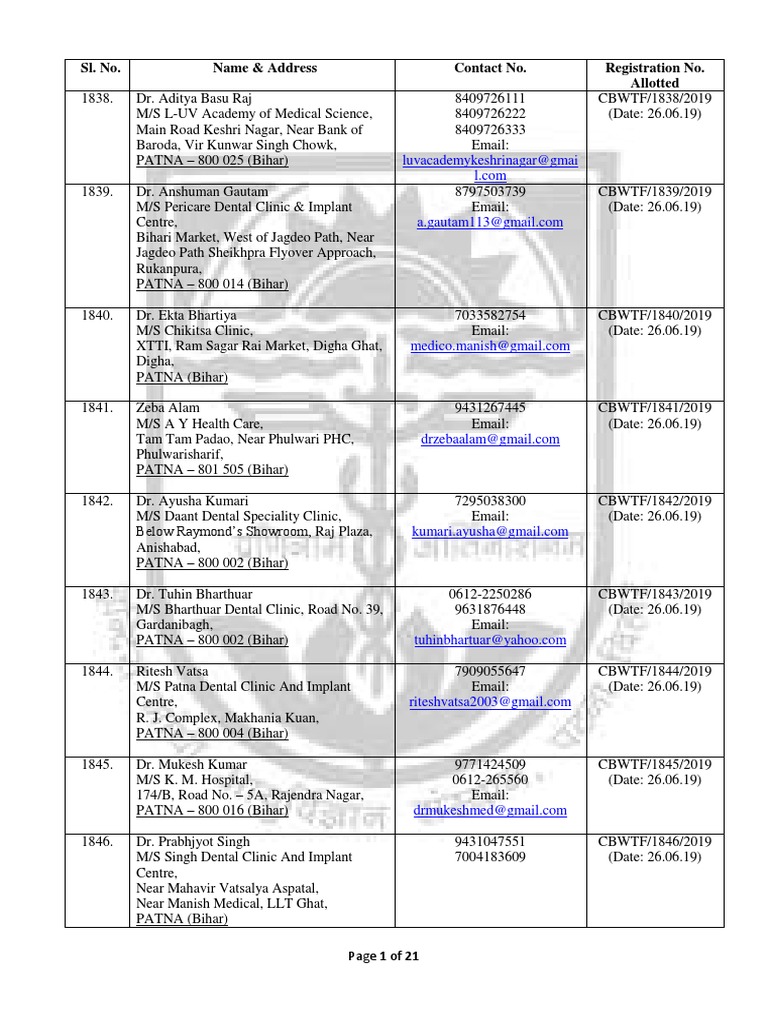 | Sl. No. | Name & Address | Contact No. | Registration No. Allotted |
|---|---|---|---|
| 1838. | Dr. Aditya Basu Raj M/S L-UV Academy of Medical Science, Main Road Keshri Nagar, Near Bank of Baroda, Vir Kunwar Singh Chowk, PATNA – 800 025 (Bihar) | 8409726111 8409726222 8409726333 Email: luvacademykeshrinagar@gmail.com | CBWTF/1838/2019 (Date: 26.06.19) |
| 1839. | Dr. Anshuman Gautam M/S Pericare Dental Clinic & Implant Centre, Bihari Market, West of Jagdeo Path, Near Jagdeo Path Sheikhpra Flyover Approach, Rukanpura, PATNA – 800 014 (Bihar) | 8797503739 Email: a.gautam113@gmail.com | CBWTF/1839/2019 (Date: 26.06.19) |
| 1840. | Dr. Ekta Bhartiya M/S Chikitsa Clinic, XTTI, Ram Sagar Rai Market, Digha Ghat, Digha, PATNA (Bihar) | 7033582754 Email: medico.manish@gmail.com | CBWTF/1840/2019 (Date: 26.06.19) |
| 1841. | Zeba Alam M/S A Y Health Care, Tam Tam Padao, Near Phulwari PHC, Phulwarisharif, PATNA – 801 505 (Bihar) | 9431267445 Email: drzebaalam@gmail.com | CBWTF/1841/2019 (Date: 26.06.19) |
| 1842. | Dr. Ayusha Kumari M/S Daant Dental Speciality Clinic, Below Raymond's Showroom, Raj Plaza, Anishabad, PATNA – 800 002 (Bihar) | 7295038300 Email: kumari.ayusha@gmail.com | CBWTF/1842/2019 (Date: 26.06.19) |
| 1843. | Dr. Tuhin Bharthuar M/S Bharthuar Dental Clinic, Road No. 39, Gardanibagh, PATNA – 800 002 (Bihar) | 0612-2250286 9631876448 Email: tuhinbhartuar@yahoo.com | CBWTF/1843/2019 (Date: 26.06.19) |
| 1844. | Ritesh Vatsa M/S Patna Dental Clinic And Implant Centre, R. J. Complex, Makhania Kuan, PATNA – 800 004 (Bihar) | 7909055647 Email: riteshvatsa2003@gmail.com | CBWTF/1844/2019 (Date: 26.06.19) |
| 1845. | Dr. Mukesh Kumar M/S K. M. Hospital, 174/B, Road No. – 5A, Rajendra Nagar, PATNA – 800 016 (Bihar) | 9771424509 0612-265560 Email: drmukeshmed@gmail.com | CBWTF/1845/2019 (Date: 26.06.19) |
| 1846. | Dr. Prabhjyot Singh M/S Singh Dental Clinic And Implant Centre, Near Mahavir Vatsalya Aspatal, Near Manish Medical, LLT Ghat, PATNA (Bihar) | 9431047551 7004183609 | CBWTF/1846/2019 (Date: 26.06.19) |

Page 1 of 21